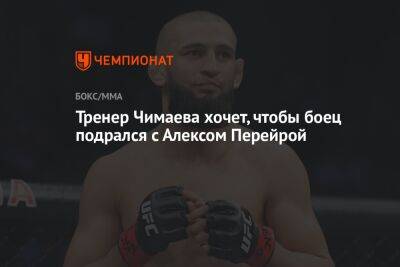 ЧЕМПИОНАТ

БОКС/ММА

Тренер Чимаева хочет, чтобы боец подрался с Алексом Перейрой

UFC

UFC